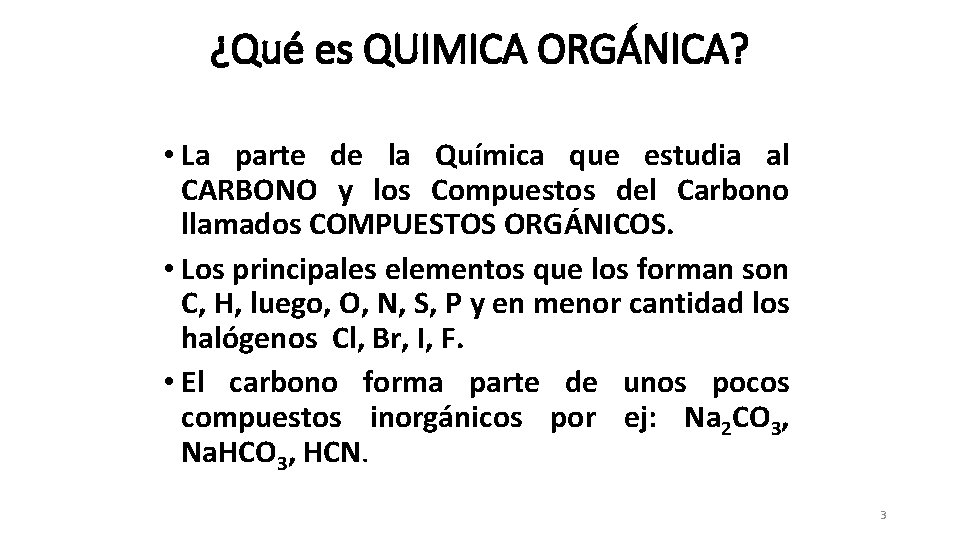 ¿Qué es QUIMICA ORGÁNICA?

• La parte de la Química que estudia al CARBONO y los Compuestos del Carbono llamados COMPUESTOS ORGÁNICOS.

• Los principales elementos que los forman son C, H, luego, O, N, S, P y en menor cantidad los halógenos Cl, Br, I, F.

• El carbono forma parte de unos pocos compuestos inorgánicos por ej: $Na_2CO_3$, $NaHCO_3$, HCN.

3